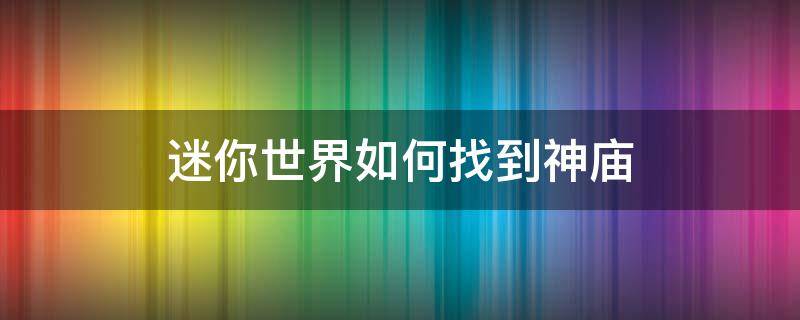 迷你世界如何找到神庙